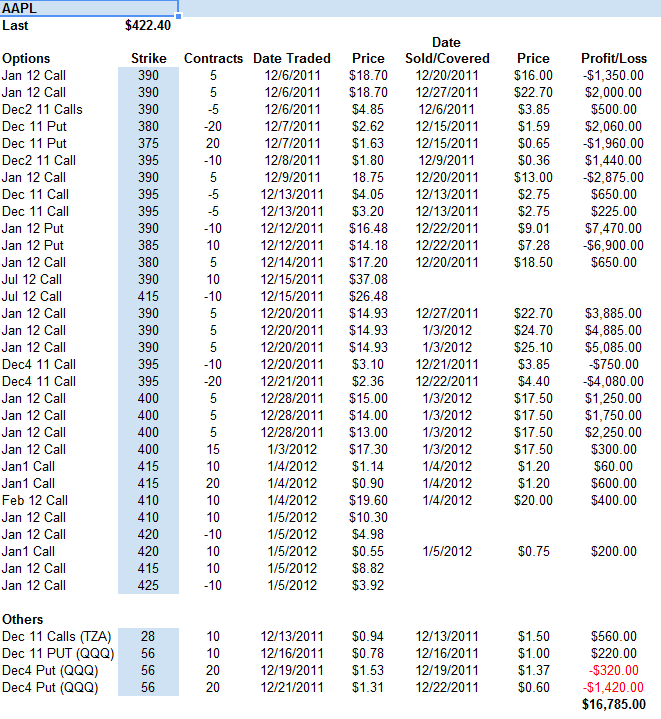 AAPL
Last $422.40

| Options | Strike | Contracts | Date Traded | Price | Date Sold/Covered | Price | Profit/Loss |
|---|---|---|---|---|---|---|---|
| Jan 12 Call | 390 | 5 | 12/6/2011 | $18.70 | 12/20/2011 | $16.00 | -$1,350.00 |
| Jan 12 Call | 390 | 5 | 12/6/2011 | $18.70 | 12/27/2011 | $22.70 | $2,000.00 |
| Dec2 11 Calls | 390 | -5 | 12/6/2011 | $4.85 | 12/6/2011 | $3.85 | $500.00 |
| Dec 11 Put | 380 | -20 | 12/7/2011 | $2.62 | 12/15/2011 | $1.59 | $2,060.00 |
| Dec 11 Put | 375 | 20 | 12/7/2011 | $1.63 | 12/15/2011 | $0.65 | -$1,960.00 |
| Dec2 11 Call | 395 | -10 | 12/8/2011 | $1.80 | 12/9/2011 | $0.36 | $1,440.00 |
| Jan 12 Call | 390 | 5 | 12/9/2011 | 18.75 | 12/20/2011 | $13.00 | -$2,875.00 |
| Dec 11 Call | 395 | -5 | 12/13/2011 | $4.05 | 12/13/2011 | $2.75 | $650.00 |
| Dec 11 Call | 395 | -5 | 12/13/2011 | $3.20 | 12/13/2011 | $2.75 | $225.00 |
| Jan 12 Put | 390 | -10 | 12/12/2011 | $16.48 | 12/22/2011 | $9.01 | $7,470.00 |
| Jan 12 Put | 385 | 10 | 12/12/2011 | $14.18 | 12/22/2011 | $7.28 | -$6,900.00 |
| Jan 12 Call | 380 | 5 | 12/14/2011 | $17.20 | 12/20/2011 | $18.50 | $650.00 |
| Jul 12 Call | 390 | 10 | 12/15/2011 | $37.08 | | | |
| Jul 12 Call | 415 | -10 | 12/15/2011 | $26.48 | | | |
| Jan 12 Call | 390 | 5 | 12/20/2011 | $14.93 | 12/27/2011 | $22.70 | $3,885.00 |
| Jan 12 Call | 390 | 5 | 12/20/2011 | $14.93 | 1/3/2012 | $24.70 | $4,885.00 |
| Jan 12 Call | 390 | 5 | 12/20/2011 | $14.93 | 1/3/2012 | $25.10 | $5,085.00 |
| Dec4 11 Call | 395 | -10 | 12/20/2011 | $3.10 | 12/21/2011 | $3.85 | -$750.00 |
| Dec4 11 Call | 395 | -20 | 12/21/2011 | $2.36 | 12/22/2011 | $4.40 | -$4,080.00 |
| Jan 12 Call | 400 | 5 | 12/28/2011 | $15.00 | 1/3/2012 | $17.50 | $1,250.00 |
| Jan 12 Call | 400 | 5 | 12/28/2011 | $14.00 | 1/3/2012 | $17.50 | $1,750.00 |
| Jan 12 Call | 400 | 5 | 12/28/2011 | $13.00 | 1/3/2012 | $17.50 | $2,250.00 |
| Jan 12 Call | 400 | 15 | 1/3/2012 | $17.30 | 1/3/2012 | $17.50 | $300.00 |
| Jan1 Call | 415 | 10 | 1/4/2012 | $1.14 | 1/4/2012 | $1.20 | $60.00 |
| Jan1 Call | 415 | 20 | 1/4/2012 | $0.90 | 1/4/2012 | $1.20 | $600.00 |
| Feb 12 Call | 410 | 10 | 1/4/2012 | $19.60 | 1/4/2012 | $20.00 | $400.00 |
| Jan 12 Call | 410 | 10 | 1/5/2012 | $10.30 | | | |
| Jan 12 Call | 420 | -10 | 1/5/2012 | $4.98 | | | |
| Jan1 Call | 420 | 10 | 1/5/2012 | $0.55 | 1/5/2012 | $0.75 | $200.00 |
| Jan 12 Call | 415 | 10 | 1/5/2012 | $8.82 | | | |
| Jan 12 Call | 425 | -10 | 1/5/2012 | $3.92 | | | |
| Others | | | | | | | |
| Dec 11 Calls (TZA) | 28 | 10 | 12/13/2011 | $0.94 | 12/13/2011 | $1.50 | $560.00 |
| Dec 11 PUT (QQQ) | 56 | 10 | 12/16/2011 | $0.78 | 12/16/2011 | $1.00 | $220.00 |
| Dec4 Put (QQQ) | 56 | 20 | 12/19/2011 | $1.53 | 12/19/2011 | $1.37 | -$320.00 |
| Dec4 Put (QQQ) | 56 | 20 | 12/21/2011 | $1.31 | 12/22/2011 | $0.60 | -$1,420.00 |
| | | | | | | | $16,785.00 |